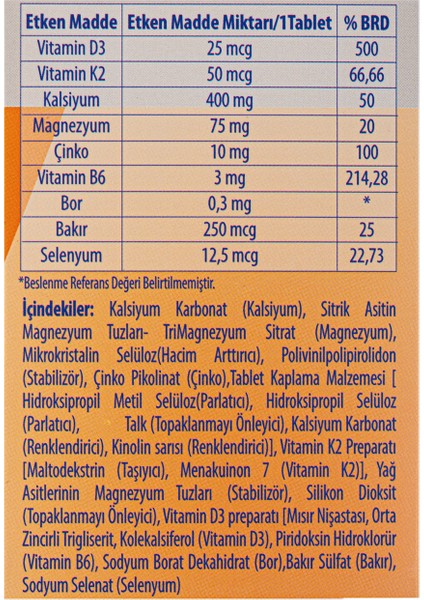 | Etken Madde | Etken Madde Miktarı/1Tablet | % BRD |
|---|---|---|
| Vitamin D3 | 25 mcg | 500 |
| Vitamin K2 | 50 mcg | 66,66 |
| Kalsiyum | 400 mg | 50 |
| Magnezyum | 75 mg | 20 |
| Çinko | 10 mg | 100 |
| Vitamin B6 | 3 mg | 214,28 |
| Bor | 0,3 mg | * |
| Bakır | 250 mcg | 25 |
| Selenyum | 12,5 mcg | 22,73 |

*Beslenme Referans Değeri Belirtilmemiştir.

İçindekiler: Kalsiyum Karbonat (Kalsiyum), Sitrik Asitin Magnezyum Tuzları- TriMagnezyum Sitrat (Magnezyum), Mikrokristalin Selüloz(Hacim Arttırıcı), Polivinilpolipirolidon (Stabilizör), Çinko Pikolinat (Çinko),Tablet Kaplama Malzemesi [ Hidroksipropil Metil Selüloz(Parlatıcı), Hidroksipropil Selüloz (Parlatıcı), Talk (Topaklanmayı Önleyici), Kalsiyum Karbonat (Renklendirici), Kinolin sarısı (Renklendirici)], Vitamin K2 Preparatı [Maltodekstrin (Taşıyıcı), Menakuinon 7 (Vitamin K2)], Yağ Asitlerinin Magnezyum Tuzları (Stabilizör), Silikon Dioksit (Topaklanmayı Önleyici), Vitamin D3 preparatı [Mısır Nişastası, Orta Zincirli Trigliserit, Kolekalsiferol (Vitamin D3), Piridoksin Hidroklorür (Vitamin B6), Sodyum Borat Dekahidrat (Bor),Bakır Sülfat (Bakır), Sodyum Selenat (Selenyum)